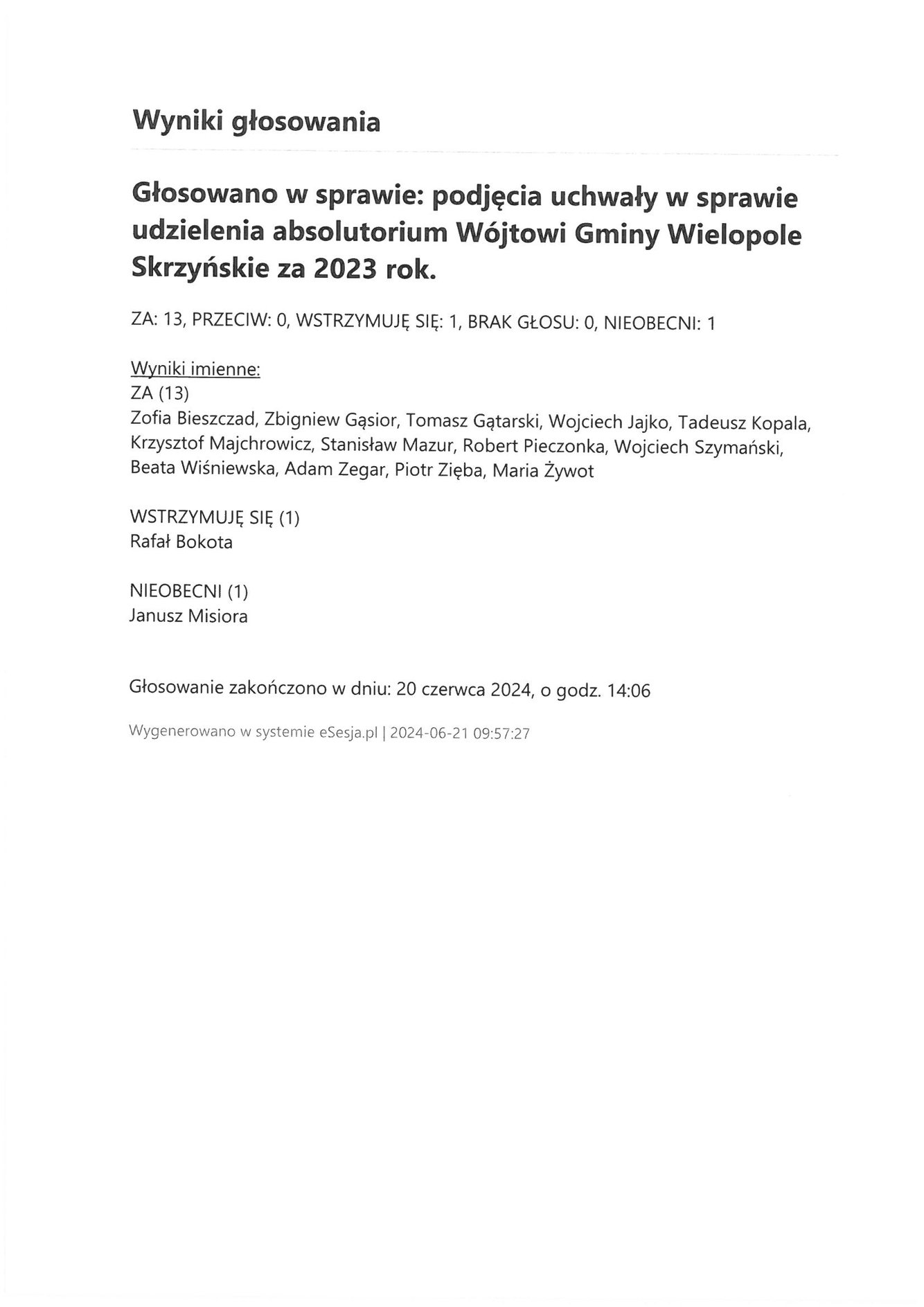 Wyniki głosowania

Głosowano w sprawie: podjęcia uchwały w sprawie udzielenia absolutorium Wójtowi Gminy Wielopole Skrzyńskie za 2023 rok.

ZA: 13, PRZECIW: 0, WSTRZYMUJĘ SIĘ: 1, BRAK GŁOSU: 0, NIEOBECNI: 1

Wyniki imienne:
ZA (13)
Zofia Bieszczad, Zbigniew Gąsior, Tomasz Gątarski, Wojciech Jajko, Tadeusz Kopala, Krzysztof Majchrowicz, Stanisław Mazur, Robert Pieczonka, Wojciech Szymański, Beata Wiśniewska, Adam Zegar, Piotr Zięba, Maria Żywot

WSTRZYMUJĘ SIĘ (1)
Rafał Bokota

NIEOBECNI (1)
Janusz Misiora

Głosowanie zakończono w dniu: 20 czerwca 2024, o godz. 14:06

Wygenerowano w systemie eSesja.pl | 2024-06-21 09:57:27